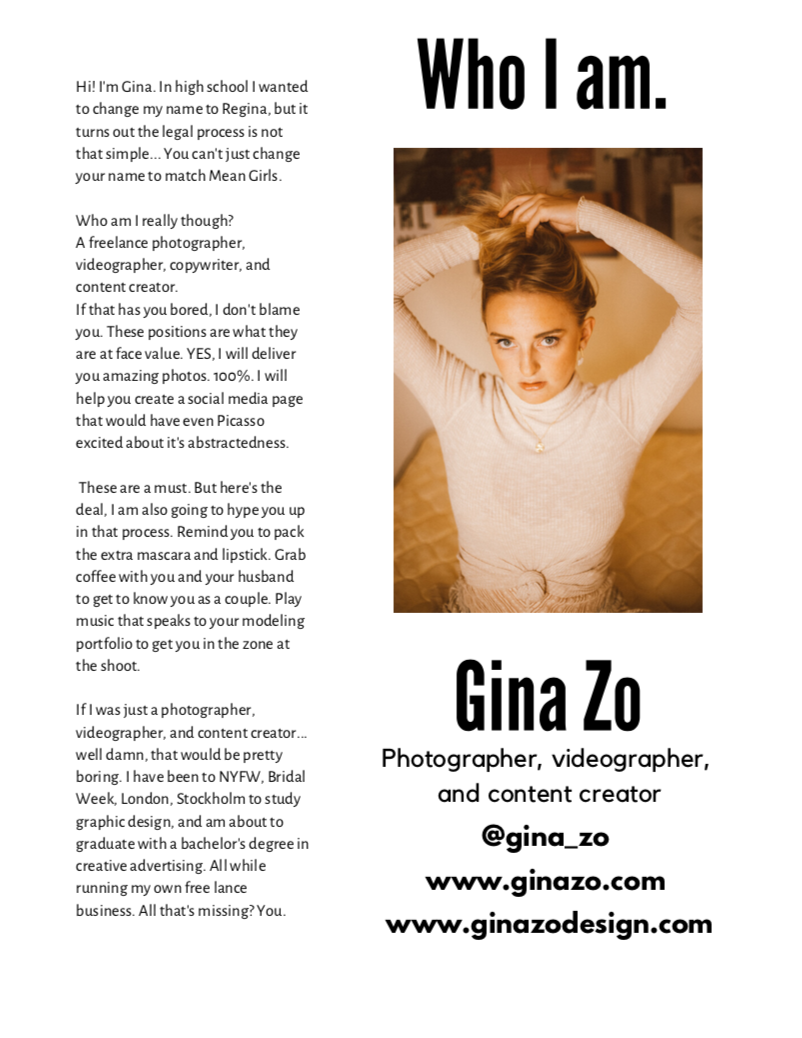 Hi! I'm Gina. In high school I wanted to change my name to Regina, but it turns out the legal process is not that simple... You can't just change your name to match Mean Girls.

Who am I really though?
A freelance photographer, videographer, copywriter, and content creator.
If that has you bored, I don't blame you. These positions are what they are at face value. YES, I will deliver you amazing photos. 100%. I will help you create a social media page that would have even Picasso excited about it's abstractedness.

These are a must. But here's the deal, I am also going to hype you up in that process. Remind you to pack the extra mascara and lipstick. Grab coffee with you and your husband to get to know you as a couple. Play music that speaks to your modeling portfolio to get you in the zone at the shoot.

If I was just a photographer, videographer, and content creator... well damn, that would be pretty boring. I have been to NYFW, Bridal Week, London, Stockholm to study graphic design, and am about to graduate with a bachelor's degree in creative advertising. All while running my own free lance business. All that's missing? You.

Who I am.

Gina Zo

Photographer, videographer,
and content creator

@gina_zo

www.ginazo.com

www.ginazodesign.com